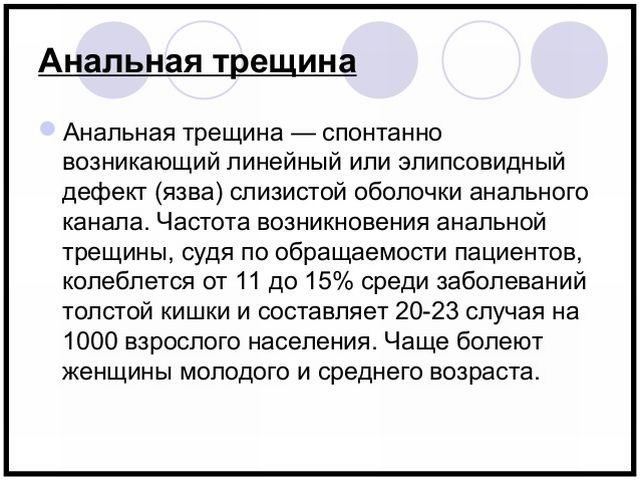 Анальная трещина

Анальная трещина — спонтанно возникающий линейный или элипсовидный дефект (язва) слизистой оболочки анального канала. Частота возникновения анальной трещины, судя по обращаемости пациентов, колеблется от 11 до 15% среди заболеваний толстой кишки и составляет 20-23 случая на 1000 взрослого населения. Чаще болеют женщины молодого и среднего возраста.